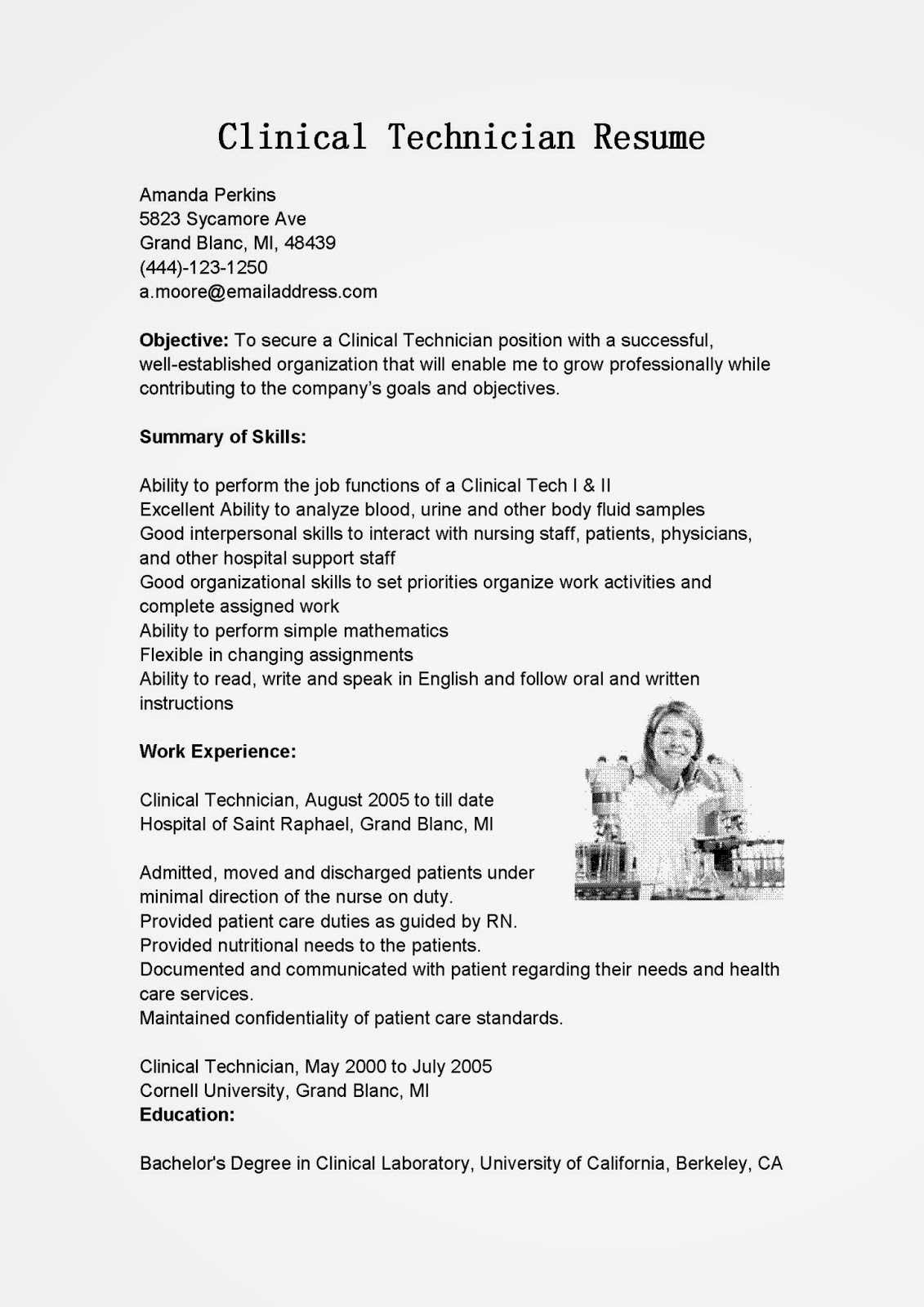 Clinical Technician Resume

Amanda Perkins
5823 Sycamore Ave
Grand Blanc, MI, 48439
(444)-123-1250
a.moore@emailaddress.com

**Objective:** To secure a Clinical Technician position with a successful, well-established organization that will enable me to grow professionally while contributing to the company's goals and objectives.

**Summary of Skills:**

Ability to perform the job functions of a Clinical Tech I & II
Excellent Ability to analyze blood, urine and other body fluid samples
Good interpersonal skills to interact with nursing staff, patients, physicians, and other hospital support staff
Good organizational skills to set priorities organize work activities and complete assigned work
Ability to perform simple mathematics
Flexible in changing assignments
Ability to read, write and speak in English and follow oral and written instructions

**Work Experience:**

Clinical Technician, August 2005 to till date
Hospital of Saint Raphael, Grand Blanc, MI

Admitted, moved and discharged patients under minimal direction of the nurse on duty.
Provided patient care duties as guided by RN.
Provided nutritional needs to the patients.
Documented and communicated with patient regarding their needs and health care services.
Maintained confidentiality of patient care standards.

Clinical Technician, May 2000 to July 2005
Cornell University, Grand Blanc, MI
**Education:**

Bachelor's Degree in Clinical Laboratory, University of California, Berkeley, CA